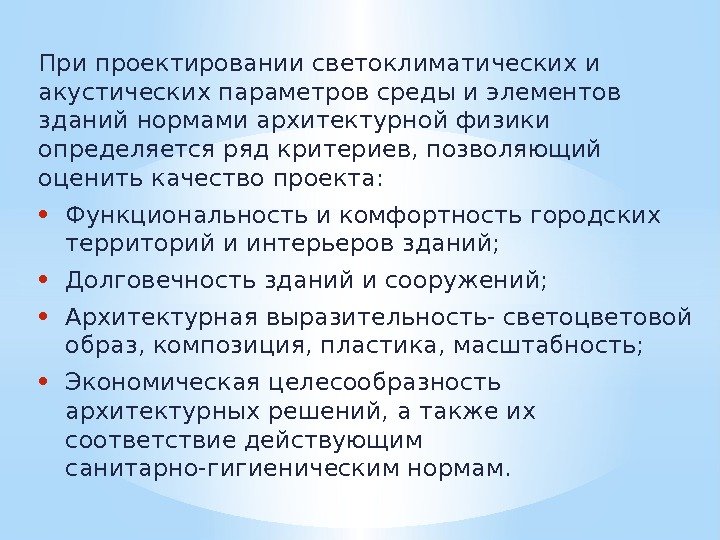 При проектировании светоклиматических и акустических параметров среды и элементов зданий нормами архитектурной физики определяется ряд критериев, позволяющий оценить качество проекта:

• Функциональность и комфортность городских территорий и интерьеров зданий;
• Долговечность зданий и сооружений;
• Архитектурная выразительность- светоцветовой образ, композиция, пластика, масштабность;
• Экономическая целесообразность архитектурных решений, а также их соответствие действующим санитарно-гигиеническим нормам.